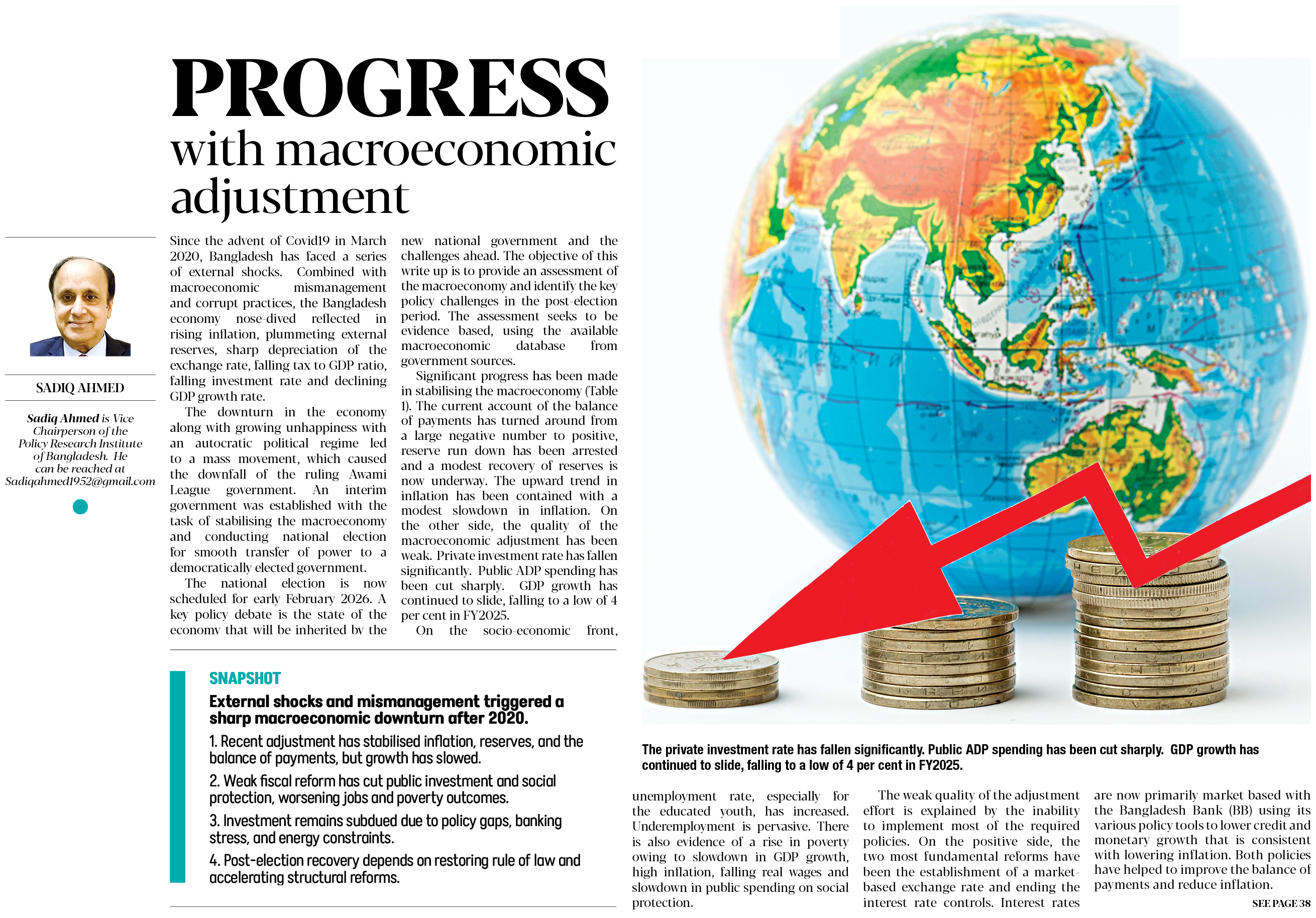 PROGRESS
with macroeconomic adjustment

SADIQ AHMED

Sadiq Ahmed is Vice Chairperson of the Policy Research Institute of Bangladesh. He can be reached at Sadiqahmed1952@gmail.com

Since the advent of Covid19 in March 2020, Bangladesh has faced a series of external shocks. Combined with macroeconomic mismanagement and corrupt practices, the Bangladesh economy nose-dived reflected in rising inflation, plummeting external reserves, sharp depreciation of the exchange rate, falling tax to GDP ratio, falling investment rate and declining GDP growth rate.

The downturn in the economy along with growing unhappiness with an autocratic political regime led to a mass movement, which caused the downfall of the ruling Awami League government. An interim government was established with the task of stabilising the macroeconomy and conducting national election for smooth transfer of power to a democratically elected government.

The national election is now scheduled for early February 2026. A key policy debate is the state of the economy that will be inherited by the new national government and the challenges ahead. The objective of this write up is to provide an assessment of the macroeconomy and identify the key policy challenges in the post-election period. The assessment seeks to be evidence based, using the available macroeconomic database from government sources.

Significant progress has been made in stabilising the macroeconomy (Table 1). The current account of the balance of payments has turned around from a large negative number to positive, reserve run down has been arrested and a modest recovery of reserves is now underway. The upward trend in inflation has been contained with a modest slowdown in inflation. On the other side, the quality of the macroeconomic adjustment has been weak. Private investment rate has fallen significantly. Public ADP spending has been cut sharply. GDP growth has continued to slide, falling to a low of 4 per cent in FY2025.

On the socio-economic front,

SNAPSHOT

External shocks and mismanagement triggered a sharp macroeconomic downturn after 2020.

1. Recent adjustment has stabilised inflation, reserves, and the balance of payments, but growth has slowed.

2. Weak fiscal reform has cut public investment and social protection, worsening jobs and poverty outcomes.

3. Investment remains subdued due to policy gaps, banking stress, and energy constraints.

4. Post-election recovery depends on restoring rule of law and accelerating structural reforms.

The private investment rate has fallen significantly. Public ADP spending has been cut sharply. GDP growth has continued to slide, falling to a low of 4 per cent in FY2025.

unemployment rate, especially for the educated youth, has increased. Underemployment is pervasive. There is also evidence of a rise in poverty owing to slowdown in GDP growth, high inflation, falling real wages and slowdown in public spending on social protection.

The weak quality of the adjustment effort is explained by the inability to implement most of the required policies. On the positive side, the two most fundamental reforms have been the establishment of a market-based exchange rate and ending the interest rate controls. Interest rates are now primarily market based with the Bangladesh Bank (BB) using its various policy tools to lower credit and monetary growth that is consistent with lowering inflation. Both policies have helped to improve the balance of payments and reduce inflation.

SEE PAGE 38